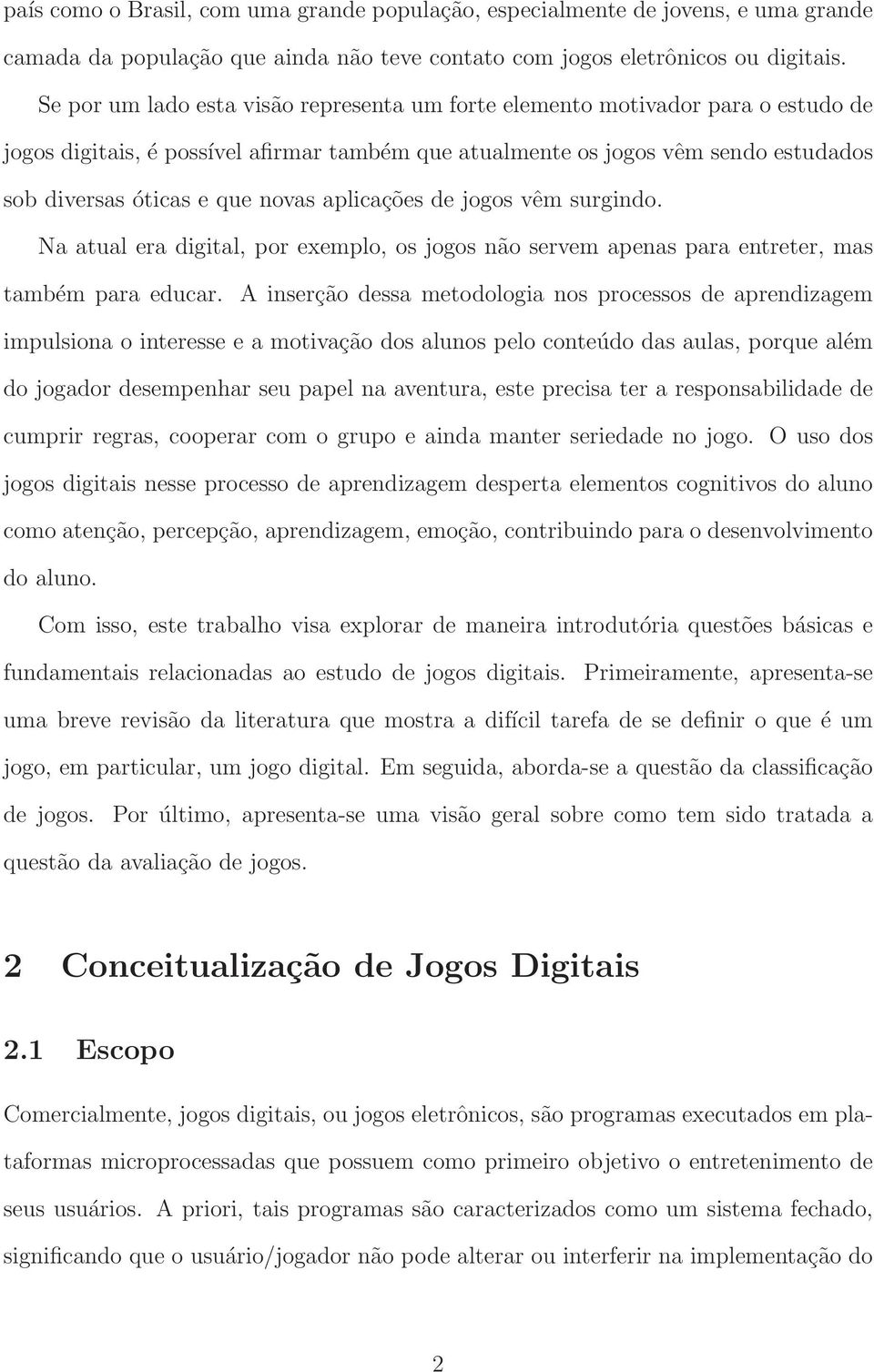 país como o Brasil, com uma grande população, especialmente de jovens, e uma grande camada da população que ainda não teve contato com jogos eletrônicos ou digitais.

Se por um lado esta visão representa um forte elemento motivador para o estudo de jogos digitais, é possível afirmar também que atualmente os jogos vêm sendo estudados sob diversas óticas e que novas aplicações de jogos vêm surgindo.

Na atual era digital, por exemplo, os jogos não servem apenas para entreter, mas também para educar. A inserção dessa metodologia nos processos de aprendizagem impulsiona o interesse e a motivação dos alunos pelo conteúdo das aulas, porque além do jogador desempenhar seu papel na aventura, este precisa ter a responsabilidade de cumprir regras, cooperar com o grupo e ainda manter seriedade no jogo. O uso dos jogos digitais nesse processo de aprendizagem desperta elementos cognitivos do aluno como atenção, percepção, aprendizagem, emoção, contribuindo para o desenvolvimento do aluno.

Com isso, este trabalho visa explorar de maneira introdutória questões básicas e fundamentais relacionadas ao estudo de jogos digitais. Primeiramente, apresenta-se uma breve revisão da literatura que mostra a difícil tarefa de se definir o que é um jogo, em particular, um jogo digital. Em seguida, aborda-se a questão da classificação de jogos. Por último, apresenta-se uma visão geral sobre como tem sido tratada a questão da avaliação de jogos.

2 Conceitualização de Jogos Digitais

2.1 Escopo

Comercialmente, jogos digitais, ou jogos eletrônicos, são programas executados em plataformas microprocessadas que possuem como primeiro objetivo o entretenimento de seus usuários. A priori, tais programas são caracterizados como um sistema fechado, significando que o usuário/jogador não pode alterar ou interferir na implementação do

2